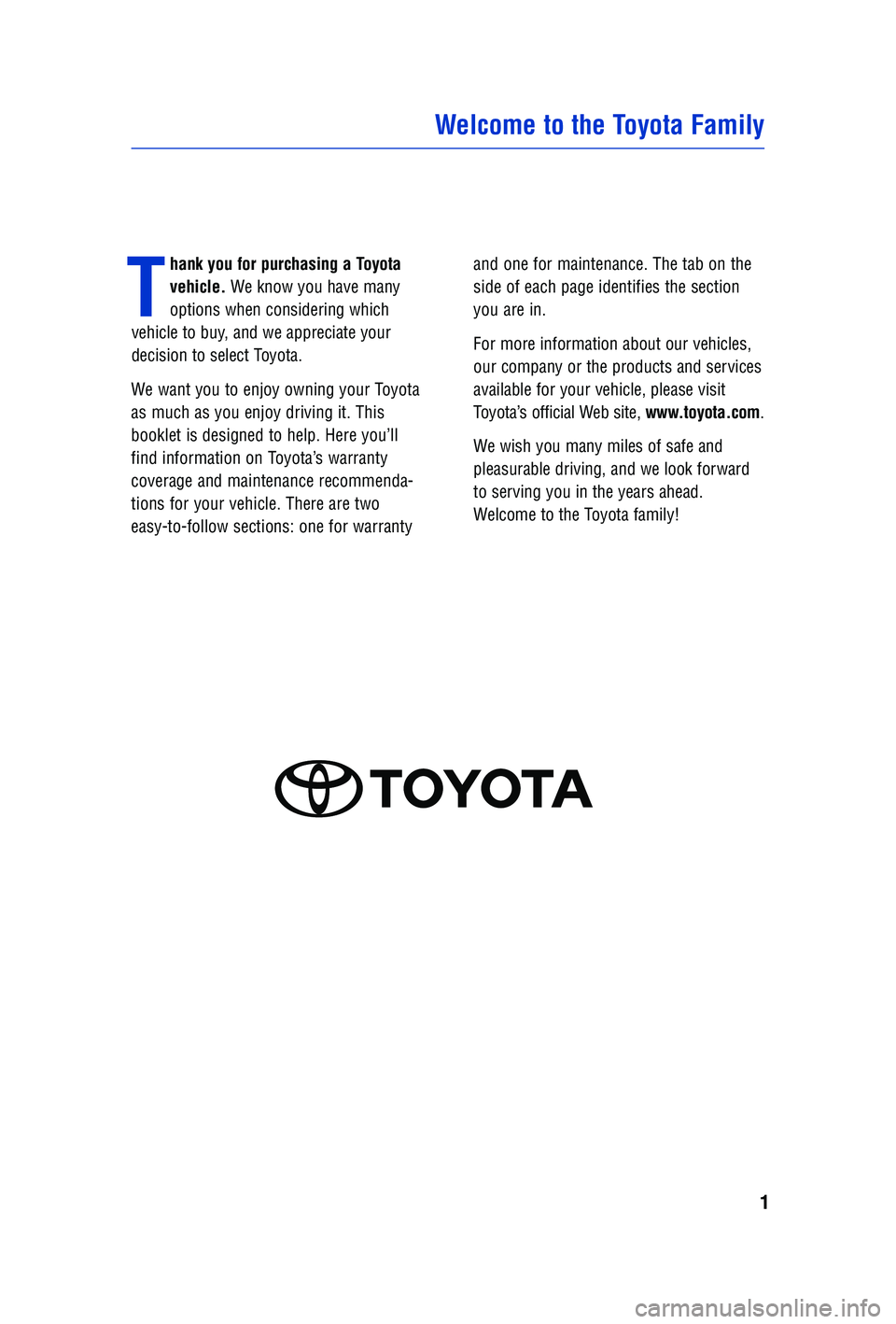 Welcome to the Toyota Family

Thank you for purchasing a Toyota vehicle. We know you have many options when considering which vehicle to buy, and we appreciate your decision to select Toyota.

We want you to enjoy owning your Toyota as much as you enjoy driving it. This booklet is designed to help. Here you'll find information on Toyota's warranty coverage and maintenance recommendations for your vehicle. There are two easy-to-follow sections: one for warranty and one for maintenance. The tab on the side of each page identifies the section you are in.

For more information about our vehicles, our company or the products and services available for your vehicle, please visit Toyota's official Web site, www.toyota.com.

We wish you many miles of safe and pleasurable driving, and we look forward to serving you in the years ahead. Welcome to the Toyota family!

TOYOTA

1

carmanualsonline.info